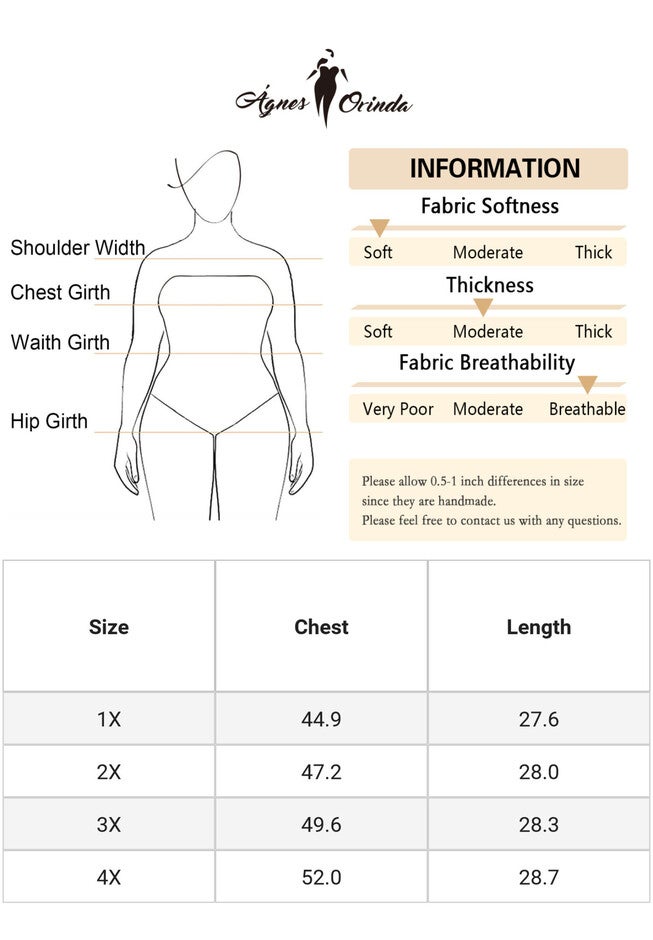 Ágnes Orinda

Shoulder Width
Chest Girth
Waith Girth
Hip Girth

INFORMATION

Fabric Softness
Soft Moderate Thick

Thickness
Soft Moderate Thick

Fabric Breathability
Very Poor Moderate Breathable

Please allow 0.5-1 inch differences in size since they are handmade.
Please feel free to contact us with any questions.

| Size | Chest | Length |
|---|---|---|
| 1X | 44.9 | 27.6 |
| 2X | 47.2 | 28.0 |
| 3X | 49.6 | 28.3 |
| 4X | 52.0 | 28.7 |